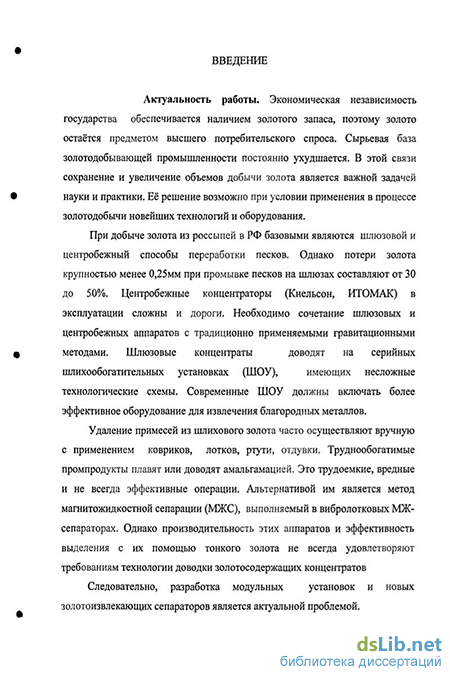 ВВЕДЕНИЕ

Актуальность работы. Экономическая независимость государства обеспечивается наличием золотого запаса, поэтому золото остаётся предметом высшего потребительского спроса. Сырьевая база золотодобывающей промышленности постоянно ухудшается. В этой связи сохранение и увеличение объемов добычи золота является важной задачей науки и практики. Её решение возможно при условии применения в процессе золотодобычи новейших технологий и оборудования.

При добыче золота из россыпей в РФ базовыми являются шлюзовой и центробежный способы переработки песков. Однако потери золота крупностью менее 0,25мм при промывке песков на шлюзах составляют от 30 до 50%. Центробежные концентраторы (Кнельсон, ИТОМАК) в эксплуатации сложны и дороги. Необходимо сочетание шлюзовых и центробежных аппаратов с традиционно применяемыми гравитационными методами. Шлюзовые концентраты доводят на серийных шлихообогатительных установках (ШОУ), имеющих несложные технологические схемы. Современные ШОУ должны включать более эффективное оборудование для извлечения благородных металлов.

Удаление примесей из шлихового золота часто осуществляют вручную с применением ковриков, лотков, ртути, отдувки. Труднообогатимые промпродукты плавят или доводят амальгамацией. Это трудоемкие, вредные и не всегда эффективные операции. Альтернативой им является метод магнитожидкостной сепарации (МЖС), выполняемый в вибролотковых МЖ-сепараторах. Однако производительность этих аппаратов и эффективность выделения с их помощью тонкого золота не всегда удовлетворяют требованиям технологии доводки золотосодержащих концентратов

Следовательно, разработка модульных установок и новых золотоизвлекающих сепараторов является актуальной проблемой.

dsLib.net
библиотека диссертаций